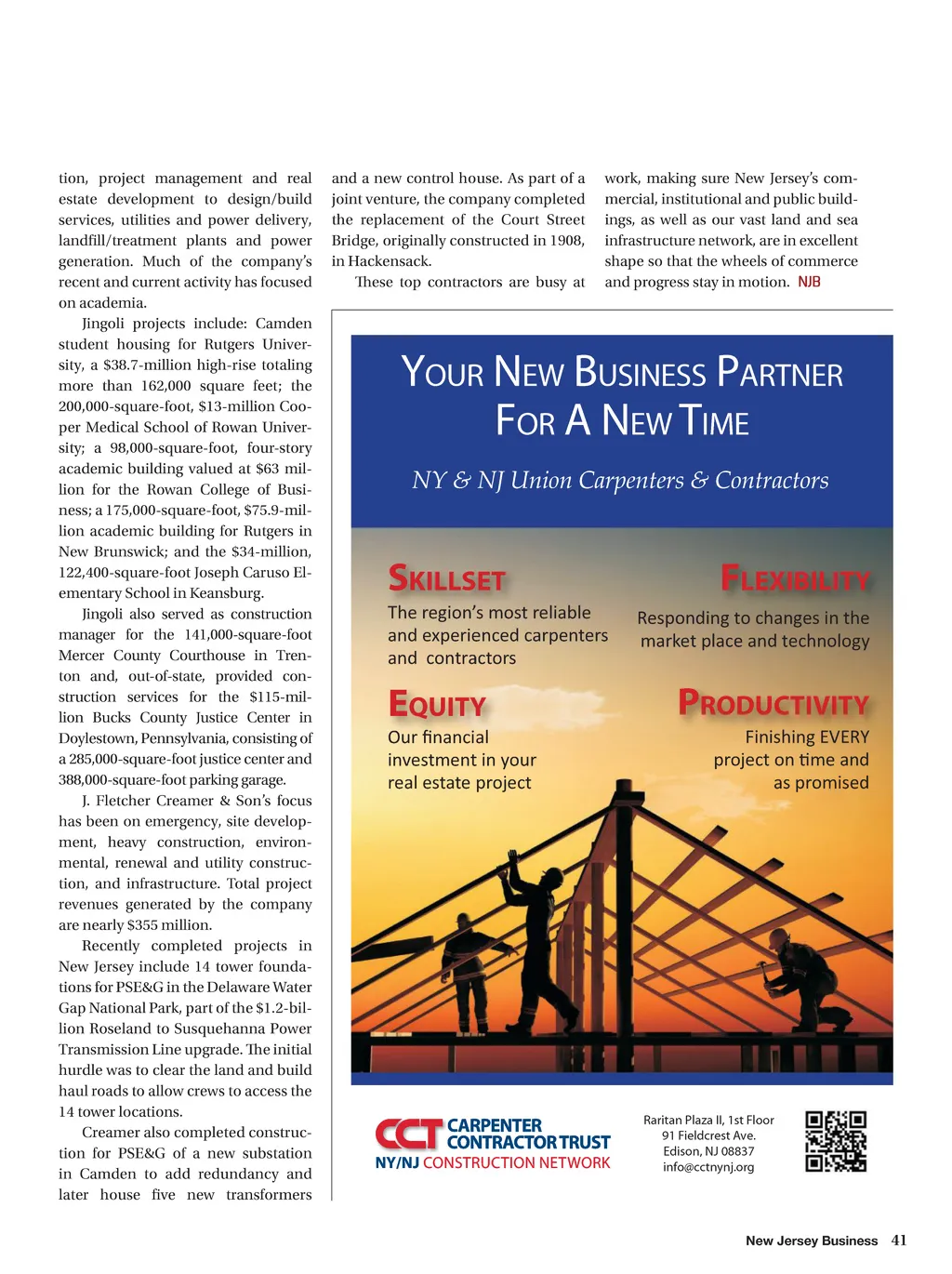 tion, project management and real estate development to design/build services, utilities and power delivery, landfill/treatment plants and power generation. Much of the company's recent and current activity has focused on academia.

Jingoli projects include: Camden student housing for Rutgers University, a $38.7-million high-rise totaling more than 162,000 square feet; the 200,000-square-foot, $13-million Cooper Medical School of Rowan University; a 98,000-square-foot, four-story academic building valued at $63 million for the Rowan College of Business; a 175,000-square-foot, $75.9-million academic building for Rutgers in New Brunswick; and the $34-million, 122,400-square-foot Joseph Caruso Elementary School in Keansburg.

Jingoli also served as construction manager for the 141,000-square-foot Mercer County Courthouse in Trenton and, out-of-state, provided construction services for the $115-million Bucks County Justice Center in Doylestown, Pennsylvania, consisting of a 285,000-square-foot justice center and 388,000-square-foot parking garage.

J. Fletcher Creamer & Son's focus has been on emergency, site development, heavy construction, environmental, renewal and utility construction, and infrastructure. Total project revenues generated by the company are nearly $355 million.

Recently completed projects in New Jersey include 14 tower foundations for PSE&G in the Delaware Water Gap National Park, part of the $1.2-billion Roseland to Susquehanna Power Transmission Line upgrade. The initial hurdle was to clear the land and build haul roads to allow crews to access the 14 tower locations.

Creamer also completed construction for PSE&G of a new substation in Camden to add redundancy and later house five new transformers and a new control house. As part of a joint venture, the company completed the replacement of the Court Street Bridge, originally constructed in 1908, in Hackensack.

These top contractors are busy at work, making sure New Jersey's commercial, institutional and public buildings, as well as our vast land and sea infrastructure network, are in excellent shape so that the wheels of commerce and progress stay in motion. NJB

YOUR NEW BUSINESS PARTNER FOR A NEW TIME

NY & NJ Union Carpenters & Contractors

SKILLSET
The region's most reliable and experienced carpenters and contractors

FLEXIBILITY
Responding to changes in the market place and technology

EQUITY
Our financial investment in your real estate project

PRODUCTIVITY
Finishing EVERY project on time and as promised

CCT CARPENTER CONTRACTOR TRUST
NY/NJ CONSTRUCTION NETWORK

Raritan Plaza II, 1st Floor
91 Fieldcrest Ave.
Edison, NJ 08837
info@cctnynj.org

New Jersey Business 41